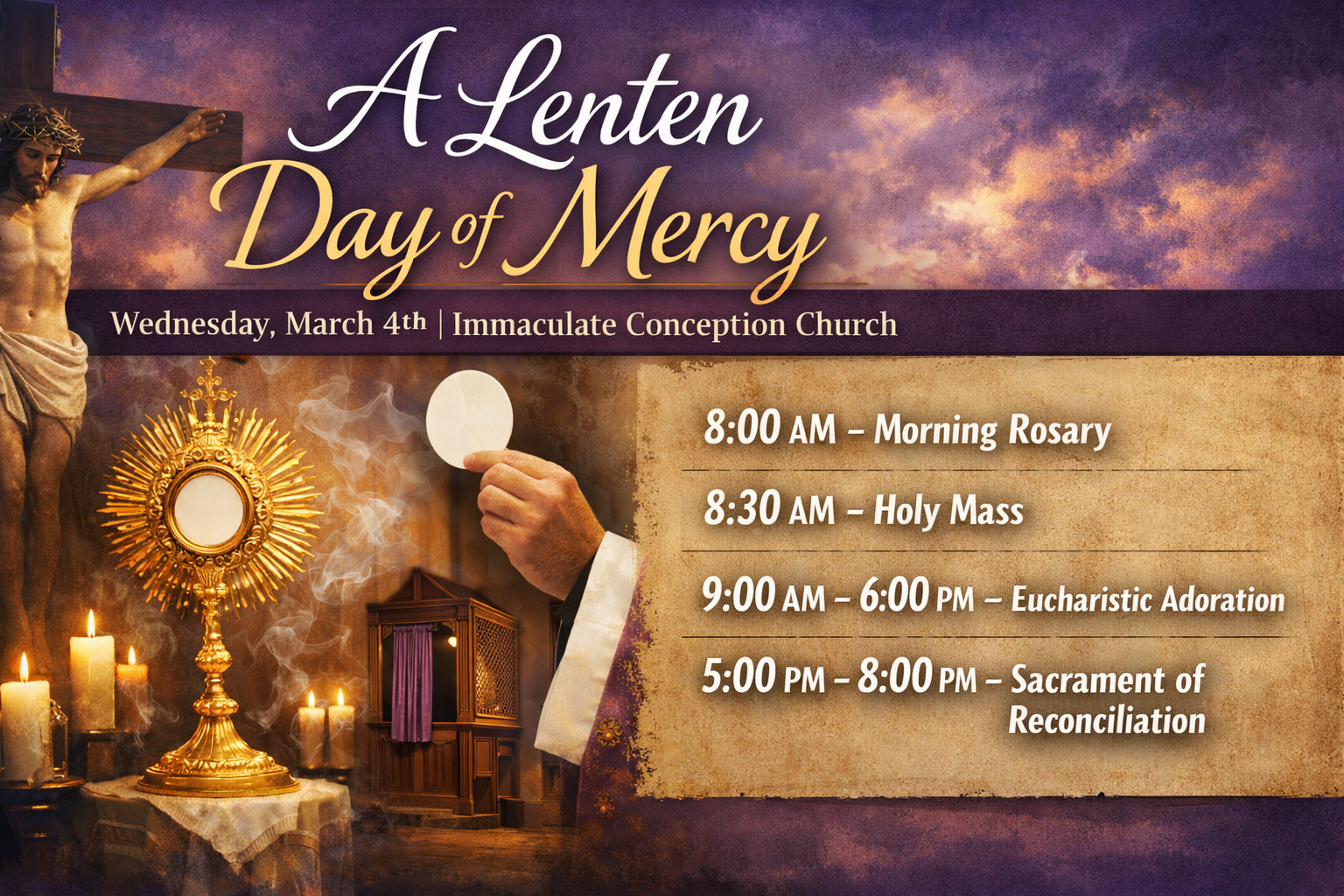 A Lenten
Day of Mercy

Wednesday, March 4th | Immaculate Conception Church

8:00 AM – Morning Rosary

8:30 AM – Holy Mass

9:00 AM – 6:00 PM – Eucharistic Adoration

5:00 PM – 8:00 PM – Sacrament of Reconciliation